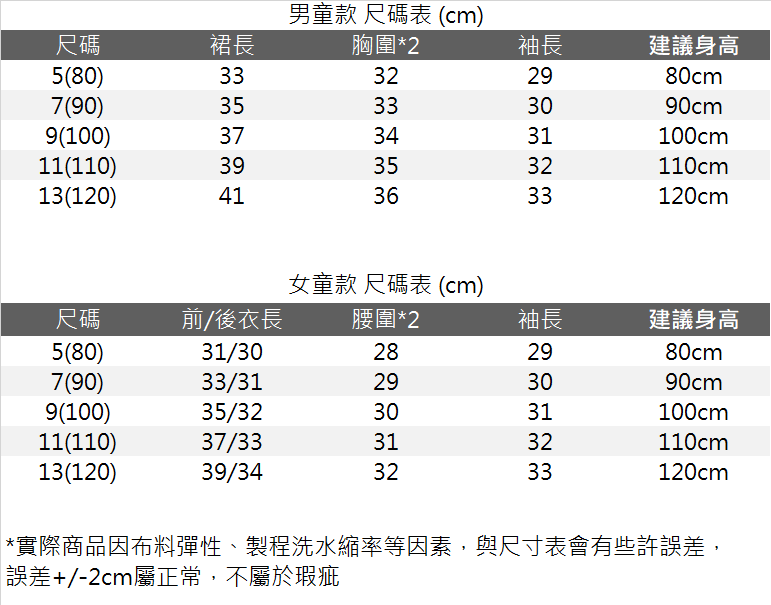 男童款 尺碼表 (cm)

| 尺碼 | 裙長 | 胸圍*2 | 袖長 | 建議身高 |
|---|---|---|---|---|
| 5(80) | 33 | 32 | 29 | 80cm |
| 7(90) | 35 | 33 | 30 | 90cm |
| 9(100) | 37 | 34 | 31 | 100cm |
| 11(110) | 39 | 35 | 32 | 110cm |
| 13(120) | 41 | 36 | 33 | 120cm |

女童款 尺碼表 (cm)

| 尺碼 | 前/後衣長 | 腰圍*2 | 袖長 | 建議身高 |
|---|---|---|---|---|
| 5(80) | 31/30 | 28 | 29 | 80cm |
| 7(90) | 33/31 | 29 | 30 | 90cm |
| 9(100) | 35/32 | 30 | 31 | 100cm |
| 11(110) | 37/33 | 31 | 32 | 110cm |
| 13(120) | 39/34 | 32 | 33 | 120cm |

*實際商品因布料彈性、製程洗水縮率等因素，與尺寸表會有些許誤差，誤差+/-2cm屬正常，不屬於瑕疵